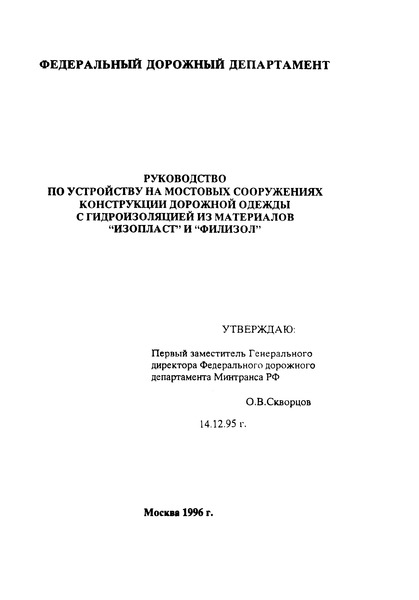 ФЕДЕРАЛЬНЫЙ ДОРОЖНЫЙ ДЕПАРТАМЕНТ

РУКОВОДСТВО
ПО УСТРОЙСТВУ НА МОСТОВЫХ СООРУЖЕНИЯХ
КОНСТРУКЦИИ ДОРОЖНОЙ ОДЕЖДЫ
С ГИДРОИЗОЛЯЦИЕЙ ИЗ МАТЕРИАЛОВ
"ИЗОПЛАСТ" И "ФИЛИЗОЛ"

УТВЕРЖДАЮ:

Первый заместитель Генерального директора Федерального дорожного департамента Минтранса РФ

О.В.Скворцов

14.12.95 г.

Москва 1996 г.